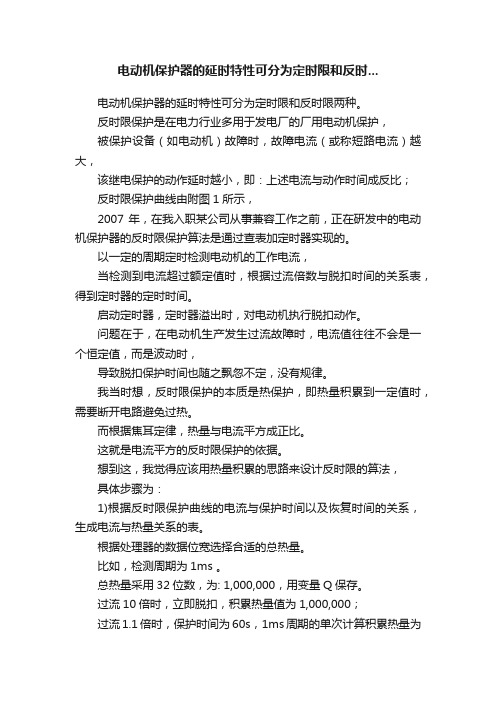 电动机保护器的延时特性可分为定时限和反时...

电动机保护器的延时特性可分为定时限和反时限两种。

反时限保护是在电力行业多用于发电厂的厂用电动机保护，

被保护设备（如电动机）故障时，故障电流（或称短路电流）越大，

该继电保护的动作延时越小，即：上述电流与动作时间成反比；

反时限保护曲线由附图 1 所示，

2007 年，在我入职某公司从事兼容工作之前，正在研发中的电动机保护器的反时限保护算法是通过查表加定时器实现的。

以一定的周期定时检测电动机的工作电流，

当检测到电流超过额定值时，根据过流倍数与脱扣时间的关系表，得到定时器的定时时间。

启动定时器，定时器溢出时，对电动机执行脱扣动作。

问题在于，在电动机生产发生过流故障时，电流值往往不会是一个恒定值，而是波动时，

导致脱扣保护时间也随之飘忽不定，没有规律。

我当时想，反时限保护的本质是热保护，即热量积累到一定值时，需要断开电路避免过热。

而根据焦耳定律，热量与电流平方成正比。

这就是电流平方的反时限保护的依据。

想到这，我觉得应该用热量积累的思路来设计反时限的算法，

具体步骤为：

1)根据反时限保护曲线的电流与保护时间以及恢复时间的关系，生成电流与热量关系的表。

根据处理器的数据位宽选择合适的总热量。

比如，检测周期为 1ms 。

总热量采用 32 位数，为: 1,000,000，用变量 Q 保存。

过流 10 倍时，立即脱扣，积累热量值为 1,000,000；

过流 1.1 倍时，保护时间为 60s，1ms 周期的单次计算积累热量为